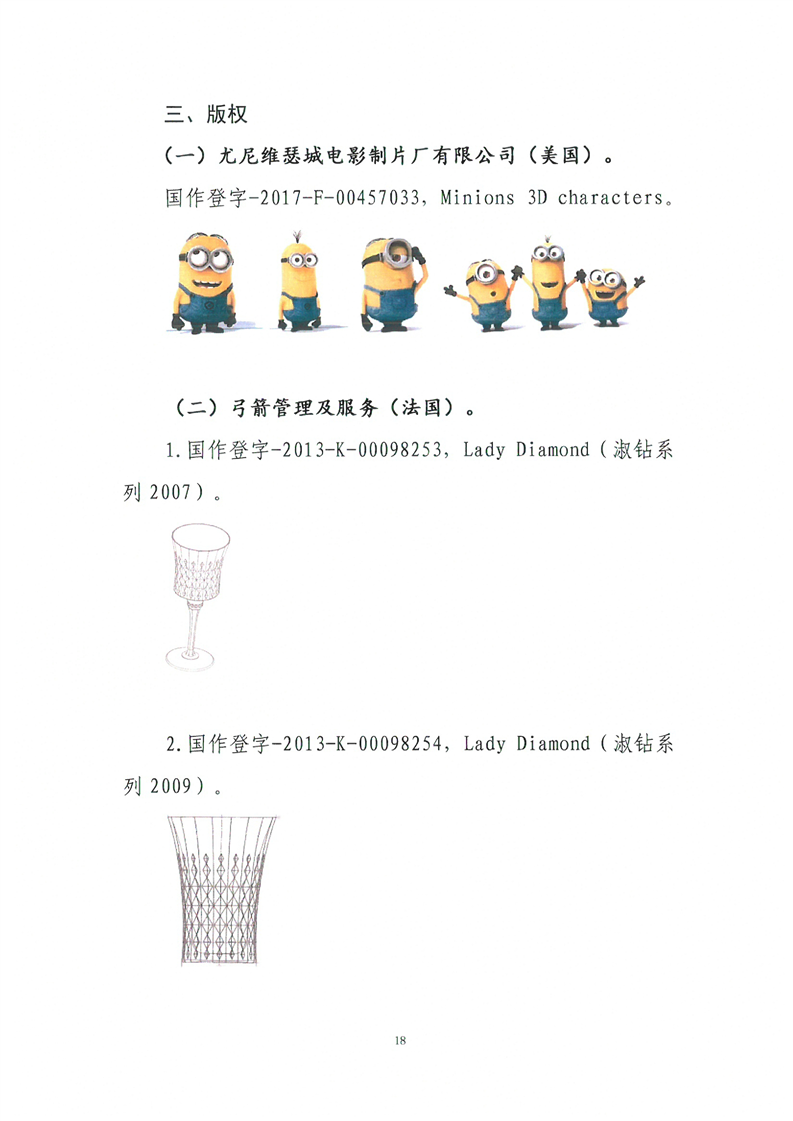 三、版权

（一）尤尼维瑟城电影制片厂有限公司（美国）。

国作登字-2017-F-00457033，Minions 3D characters。

（二）弓箭管理及服务（法国）。

1.国作登字-2013-K-00098253，Lady Diamond（淑钻系列 2007）。

2.国作登字-2013-K-00098254，Lady Diamond（淑钻系列 2009）。

18